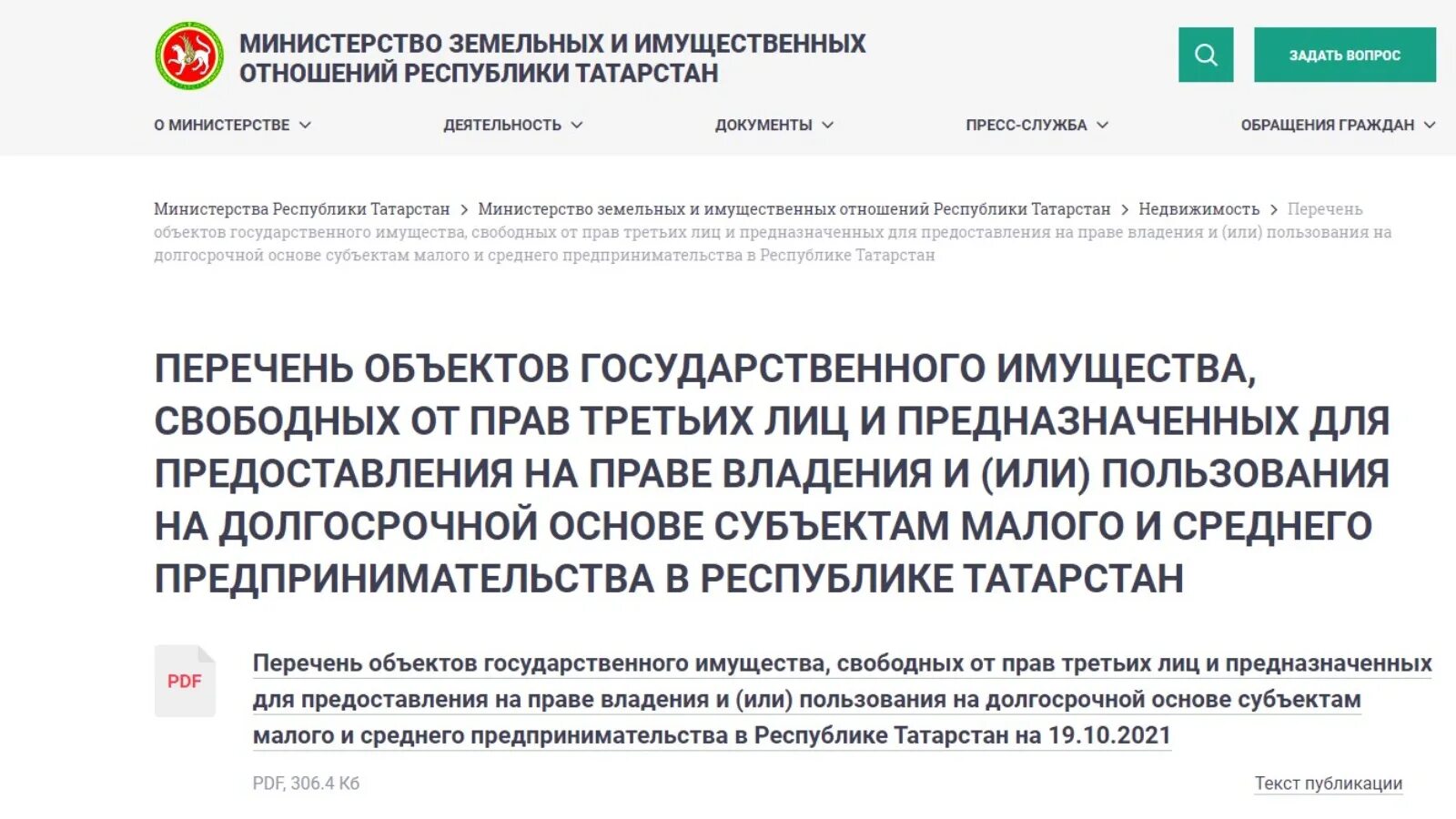 МИНИСТЕРСТВО ЗЕМЕЛЬНЫХ И ИМУЩЕСТВЕННЫХ ОТНОШЕНИЙ РЕСПУБЛИКИ ТАТАРСТАН

ЗАДАТЬ ВОПРОС

О МИНИСТЕРСТВЕ ДЕЯТЕЛЬНОСТЬ ДОКУМЕНТЫ ПРЕСС-СЛУЖБА ОБРАЩЕНИЯ ГРАЖДАН

Министерства Республики Татарстан > Министерство земельных и имущественных отношений Республики Татарстан > Недвижимость > Перечень объектов государственного имущества, свободных от прав третьих лиц и предназначенных для предоставления на праве владения и (или) пользования на долгосрочной основе субъектам малого и среднего предпринимательства в Республике Татарстан

ПЕРЕЧЕНЬ ОБЪЕКТОВ ГОСУДАРСТВЕННОГО ИМУЩЕСТВА, СВОБОДНЫХ ОТ ПРАВ ТРЕТЬИХ ЛИЦ И ПРЕДНАЗНАЧЕННЫХ ДЛЯ ПРЕДОСТАВЛЕНИЯ НА ПРАВЕ ВЛАДЕНИЯ И (ИЛИ) ПОЛЬЗОВАНИЯ НА ДОЛГОСРОЧНОЙ ОСНОВЕ СУБЪЕКТАМ МАЛОГО И СРЕДНЕГО ПРЕДПРИНИМАТЕЛЬСТВА В РЕСПУБЛИКЕ ТАТАРСТАН

PDF

Перечень объектов государственного имущества, свободных от прав третьих лиц и предназначенных для предоставления на праве владения и (или) пользования на долгосрочной основе субъектам малого и среднего предпринимательства в Республике Татарстан на 19.10.2021

PDF, 306.4 Кб

Текст публикации